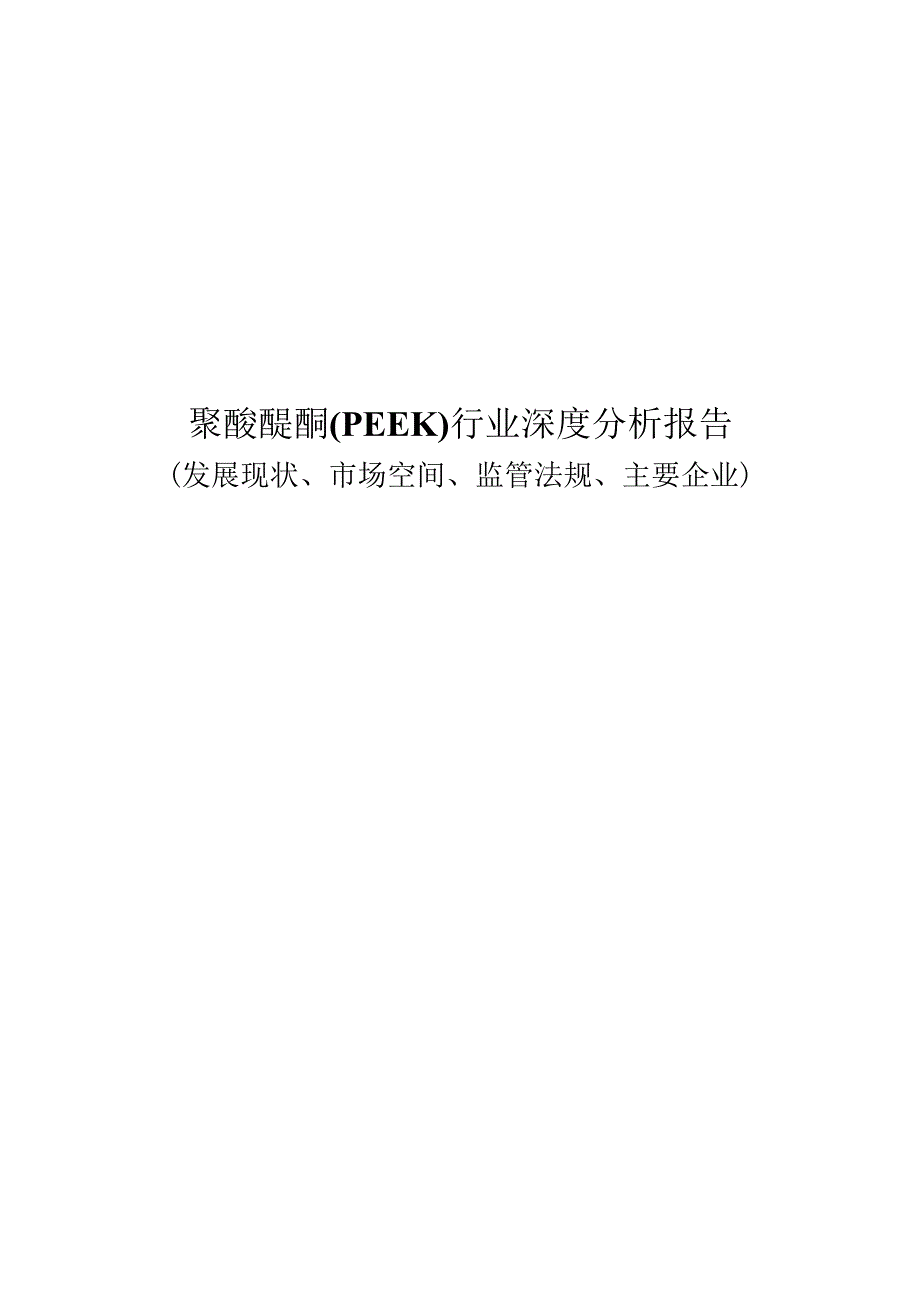 聚酸醍酮(PEEK)行业深度分析报告
（发展现状、市场空间、监管法规、主要企业）